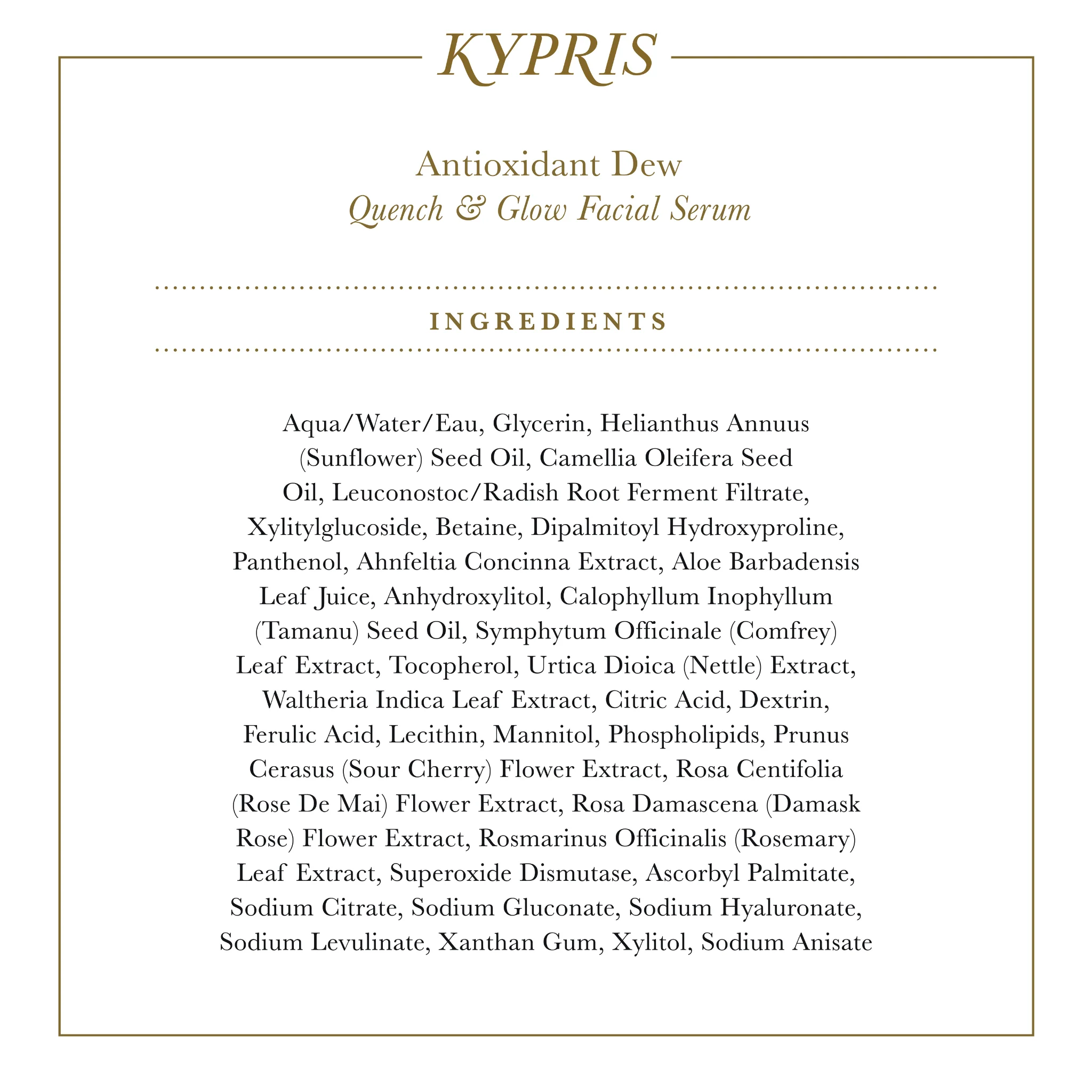 KYPRIS

Antioxidant Dew
Quench & Glow Facial Serum

INGREDIENTS

Aqua/Water/Eau, Glycerin, Helianthus Annuus (Sunflower) Seed Oil, Camellia Oleifera Seed Oil, Leuconostoc/Radish Root Ferment Filtrate, Xylitylglucoside, Betaine, Dipalmitoyl Hydroxyproline, Panthenol, Ahnfeltia Concinna Extract, Aloe Barbadensis Leaf Juice, Anhydroxylitol, Calophyllum Inophyllum (Tamanu) Seed Oil, Symphytum Officinale (Comfrey) Leaf Extract, Tocopherol, Urtica Dioica (Nettle) Extract, Waltheria Indica Leaf Extract, Citric Acid, Dextrin, Ferulic Acid, Lecithin, Mannitol, Phospholipids, Prunus Cerasus (Sour Cherry) Flower Extract, Rosa Centifolia (Rose De Mai) Flower Extract, Rosa Damascena (Damask Rose) Flower Extract, Rosmarinus Officinalis (Rosemary) Leaf Extract, Superoxide Dismutase, Ascorbyl Palmitate, Sodium Citrate, Sodium Gluconate, Sodium Hyaluronate, Sodium Levulinate, Xanthan Gum, Xylitol, Sodium Anisate